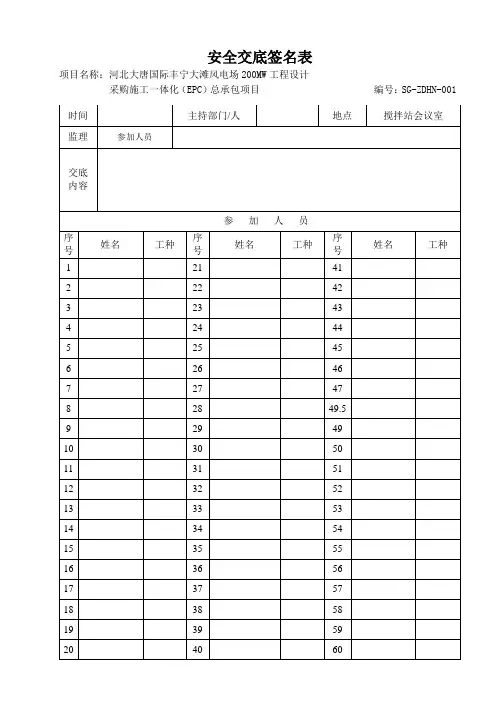 安全交底签名表

项目名称：河北大唐国际丰宁大滩风电场 200MW 工程设计采购施工一体化（EPC）总承包项目

编号：SG-ZDHN-001

| 时间 | | 主持部门/人 | | 地点 | 搅拌站会议室 |
|---|---|---|---|---|---|
| 监理 | 参加人员 | | | | |
| 交底内容 | | | | | |

参 加 人 员

| 序号 | 姓名 | 工种 | 序号 | 姓名 | 工种 | 序号 | 姓名 | 工种 |
|---|---|---|---|---|---|---|---|---|
| 1 | | | 21 | | | 41 | | |
| 2 | | | 22 | | | 42 | | |
| 3 | | | 23 | | | 43 | | |
| 4 | | | 24 | | | 44 | | |
| 5 | | | 25 | | | 45 | | |
| 6 | | | 26 | | | 46 | | |
| 7 | | | 27 | | | 47 | | |
| 8 | | | 28 | | | 49.5 | | |
| 9 | | | 29 | | | 49 | | |
| 10 | | | 30 | | | 50 | | |
| 11 | | | 31 | | | 51 | | |
| 12 | | | 32 | | | 52 | | |
| 13 | | | 33 | | | 53 | | |
| 14 | | | 34 | | | 54 | | |
| 15 | | | 35 | | | 55 | | |
| 16 | | | 36 | | | 56 | | |
| 17 | | | 37 | | | 57 | | |
| 18 | | | 38 | | | 58 | | |
| 19 | | | 39 | | | 59 | | |
| 20 | | | 40 | | | 60 | | |